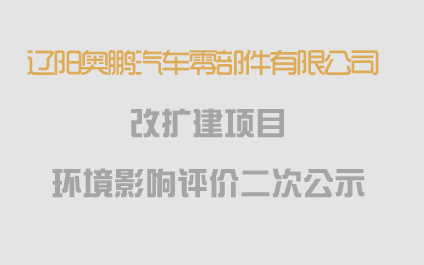 辽阳奥鹏汽车零部件有限公司

改扩建项目

环境影响评价二次公示